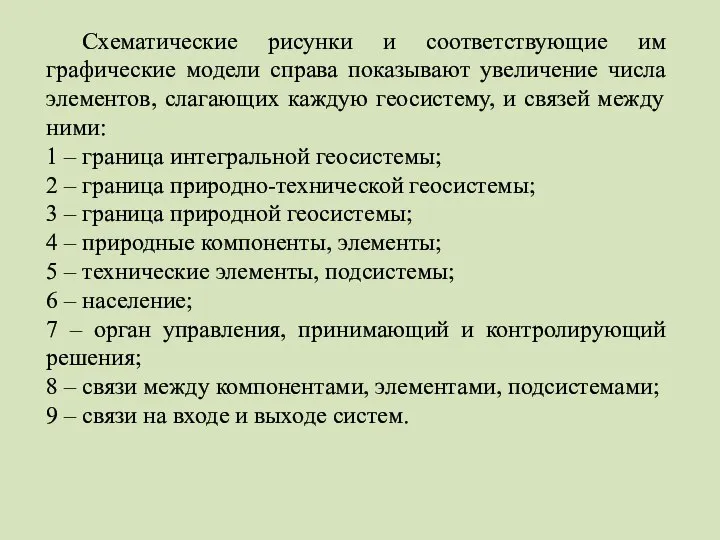 Схематические рисунки и соответствующие им графические модели справа показывают увеличение числа элементов, слагающих каждую геосистему, и связей между ними:
1 – граница интегральной геосистемы;
2 – граница природно-технической геосистемы;
3 – граница природной геосистемы;
4 – природные компоненты, элементы;
5 – технические элементы, подсистемы;
6 – население;
7 – орган управления, принимающий и контролирующий решения;
8 – связи между компонентами, элементами, подсистемами;
9 – связи на входе и выходе систем.